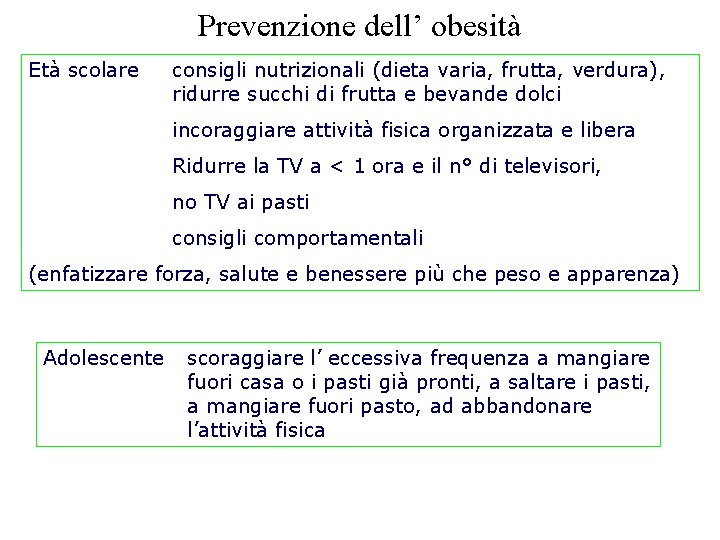 Prevenzione dell’ obesità

Età scolare consigli nutrizionali (dieta varia, frutta, verdura), ridurre succhi di frutta e bevande dolci

incoraggiare attività fisica organizzata e libera

Ridurre la TV a < 1 ora e il n° di televisori,

no TV ai pasti

consigli comportamentali

(enfatizzare forza, salute e benessere più che peso e apparenza)

Adolescente scoraggiare l’ eccessiva frequenza a mangiare fuori casa o i pasti già pronti, a saltare i pasti, a mangiare fuori pasto, ad abbandonare l’attività fisica